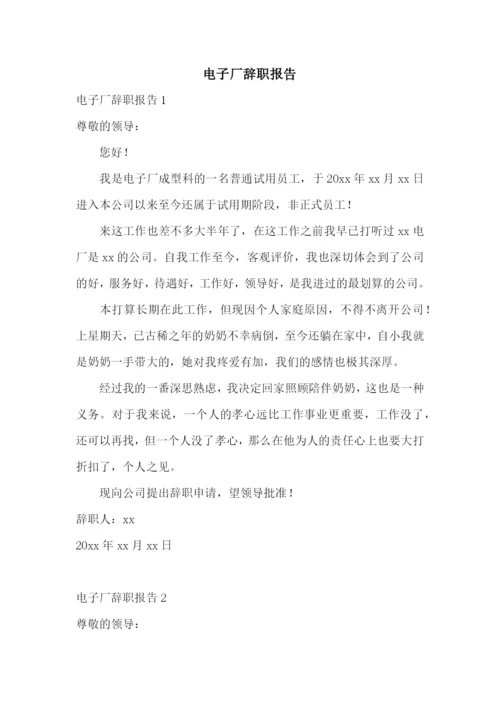 电子厂辞职报告

电子厂辞职报告 1

尊敬的领导：

您好！

我是电子厂成型科的一名普通试用员工，于 20xx 年 xx 月 xx 日进入本公司以来至今还属于试用期阶段，非正式员工！

来这工作也差不多大半年了，在这工作之前我早已打听过 xx 电厂是 xx 的公司。自我工作至今，客观评价，我也深切体会到了公司的好，服务好，待遇好，工作好，领导好，是我进过的最划算的公司。

本打算长期在此工作，但现因个人家庭原因，不得不离开公司！上星期天，已古稀之年的奶奶不幸病倒，至今还躺在家中，自小我就是奶奶一手带大的，她对我疼爱有加，我们的感情也极其深厚。

经过我的一番深思熟虑，我决定回家照顾陪伴奶奶，这也是一种义务。对于我来说，一个人的孝心远比工作事业更重要，工作没了，还可以再找，但一个人没了孝心，那么在他为人的责任心上也要大打折扣了，个人之见。

现向公司提出辞职申请，望领导批准！

辞职人：xx

20xx 年 xx 月 xx 日

电子厂辞职报告 2

尊敬的领导：